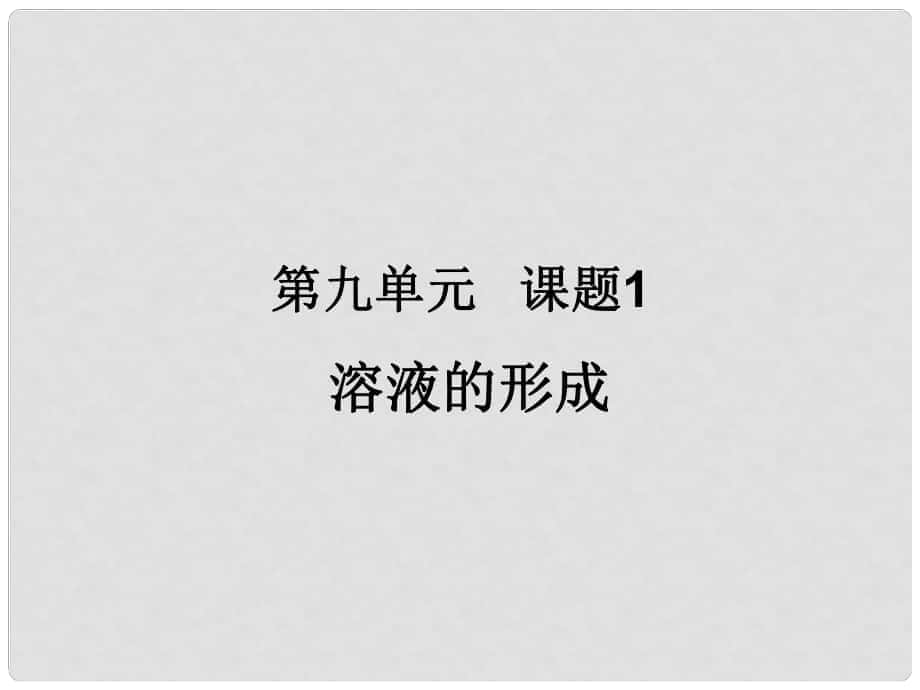 第九单元　课题1

溶液的形成